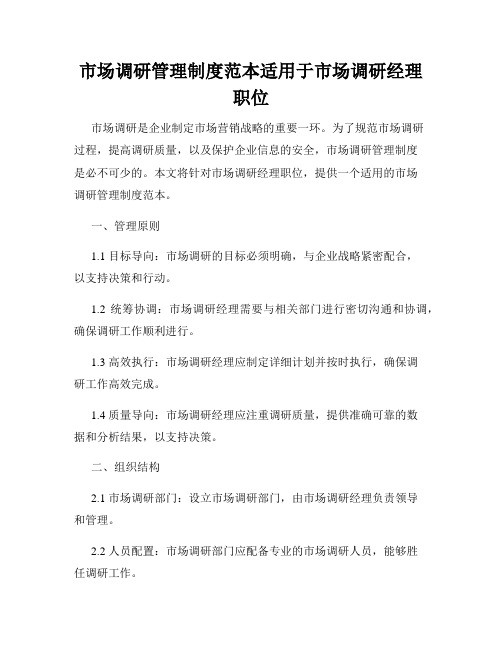 市场调研管理制度范本适用于市场调研经理职位

市场调研是企业制定市场营销战略的重要一环。为了规范市场调研过程，提高调研质量，以及保护企业信息的安全，市场调研管理制度是必不可少的。本文将针对市场调研经理职位，提供一个适用的市场调研管理制度范本。

一、管理原则

1.1 目标导向：市场调研的目标必须明确，与企业战略紧密配合，以支持决策和行动。

1.2 统筹协调：市场调研经理需要与相关部门进行密切沟通和协调，确保调研工作顺利进行。

1.3 高效执行：市场调研经理应制定详细计划并按时执行，确保调研工作高效完成。

1.4 质量导向：市场调研经理应注重调研质量，提供准确可靠的数据和分析结果，以支持决策。

二、组织结构

2.1 市场调研部门：设立市场调研部门，由市场调研经理负责领导和管理。

2.2 人员配置：市场调研部门应配备专业的市场调研人员，能够胜任调研工作。